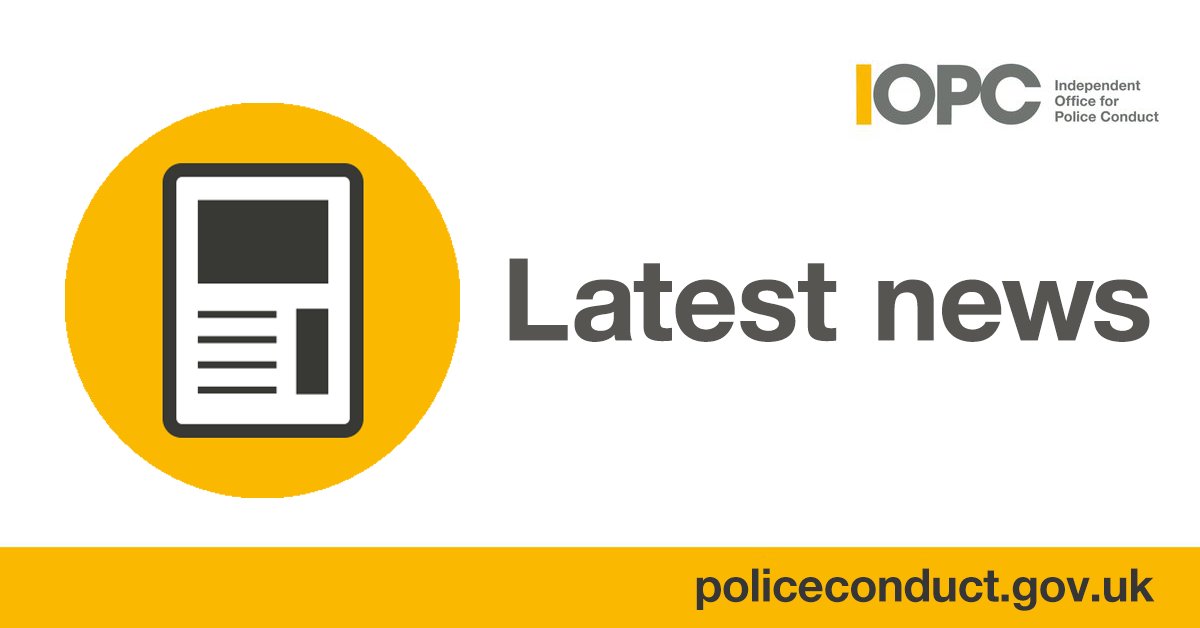 IOPC Independent Office for Police Conduct

Latest news

policeconduct.gov.uk